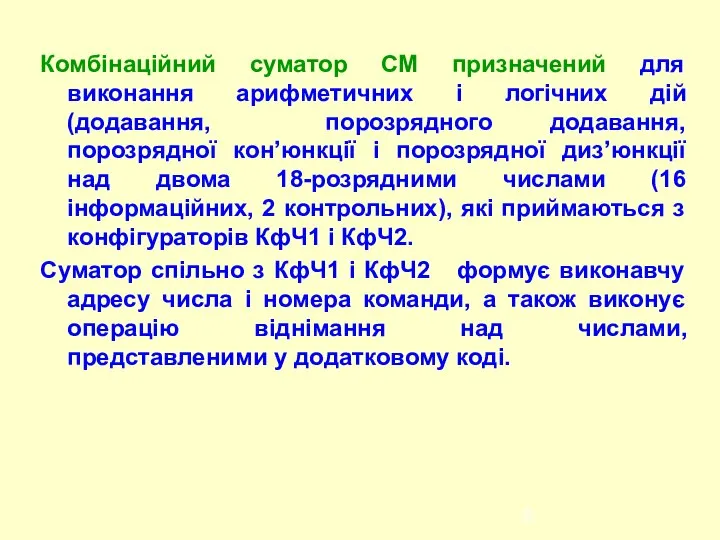 Комбінаційний суматор СМ призначений для виконання арифметичних і логічних дій (додавання, порозрядного додавання, порозрядної кон’юнкції і порозрядної диз’юнкції над двома 18-розрядними числами (16 інформаційних, 2 контрольних), які приймаються з конфігураторів КфЧ1 і КфЧ2.

Суматор спільно з КфЧ1 і КфЧ2 формує виконавчу адресу числа і номера команди, а також виконує операцію віднімання над числами, представленими у додатковому коді.